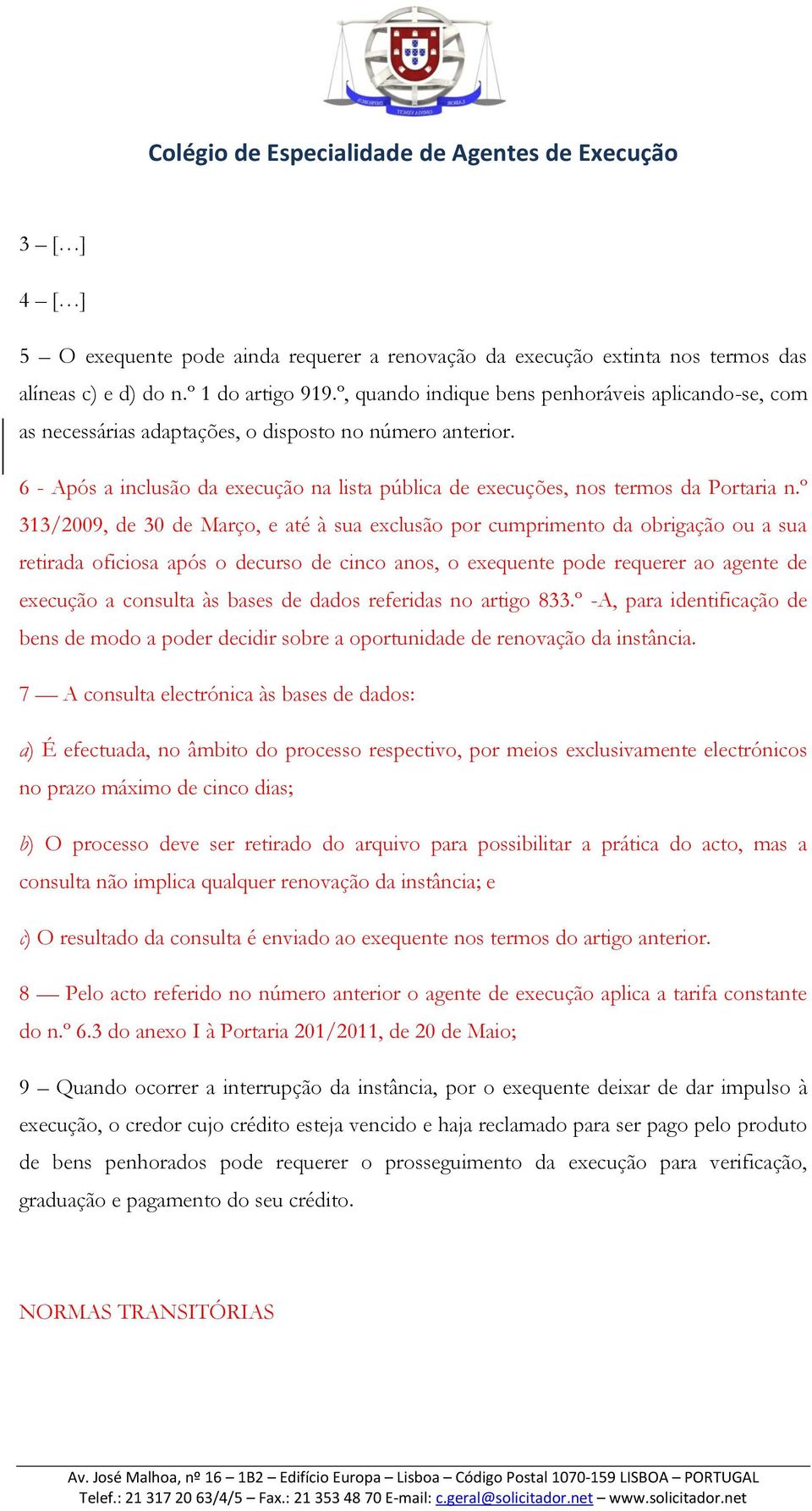 Colégio de Especialidade de Agentes de Execução

3 – […]

4 – […]

5 – O exequente pode ainda requerer a renovação da execução extinta nos termos das alíneas c) e d) do n.º 1 do artigo 919.º, quando indique bens penhoráveis aplicando-se, com as necessárias adaptações, o disposto no número anterior.

6 - Após a inclusão da execução na lista pública de execuções, nos termos da Portaria n.º 313/2009, de 30 de Março, e até à sua exclusão por cumprimento da obrigação ou a sua retirada oficiosa após o decurso de cinco anos, o exequente pode requerer ao agente de execução a consulta às bases de dados referidas no artigo 833.º -A, para identificação de bens de modo a poder decidir sobre a oportunidade de renovação da instância.

7 — A consulta electrónica às bases de dados:

a) É efectuada, no âmbito do processo respectivo, por meios exclusivamente electrónicos no prazo máximo de cinco dias;

b) O processo deve ser retirado do arquivo para possibilitar a prática do acto, mas a consulta não implica qualquer renovação da instância; e

c) O resultado da consulta é enviado ao exequente nos termos do artigo anterior.

8 — Pelo acto referido no número anterior o agente de execução aplica a tarifa constante do n.º 6.3 do anexo I à Portaria 201/2011, de 20 de Maio;

9 – Quando ocorrer a interrupção da instância, por o exequente deixar de dar impulso à execução, o credor cujo crédito esteja vencido e haja reclamado para ser pago pelo produto de bens penhorados pode requerer o prosseguimento da execução para verificação, graduação e pagamento do seu crédito.

NORMAS TRANSITÓRIAS

Av. José Malhoa, nº 16 – 1B2 – Edifício Europa – Lisboa – Código Postal 1070-159 LISBOA – PORTUGAL
Telef.: 21 317 20 63/4/5 – Fax.: 21 353 48 70 E-mail: c.geral@solicitador.net – www.solicitador.net